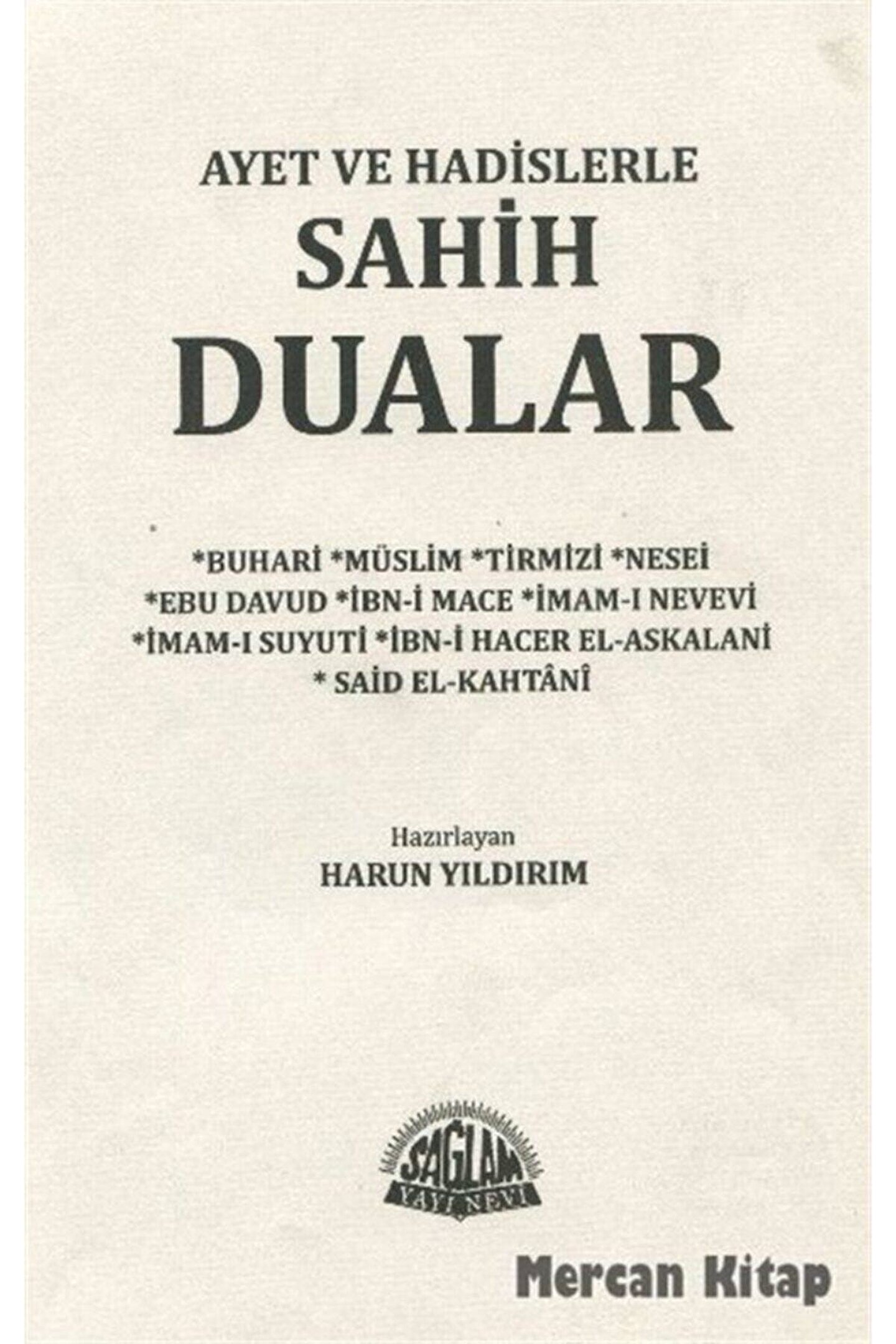 AYET VE HADİSLERLE
SAHİH
DUALAR

*BUHARİ *MÜSLİM *TİRMİZİ *NESEİ
*EBU DAVUD *İBN-İ MACE *İMAM-I NEVEVİ
*İMAM-I SUYUTİ *İBN-İ HACER EL-ASKALANİ
* SAİD EL-KAHTÂNÎ

Hazırlayan
HARUN YILDIRIM

SAĞLAM
YAYINEVİ

Mercan Kitap